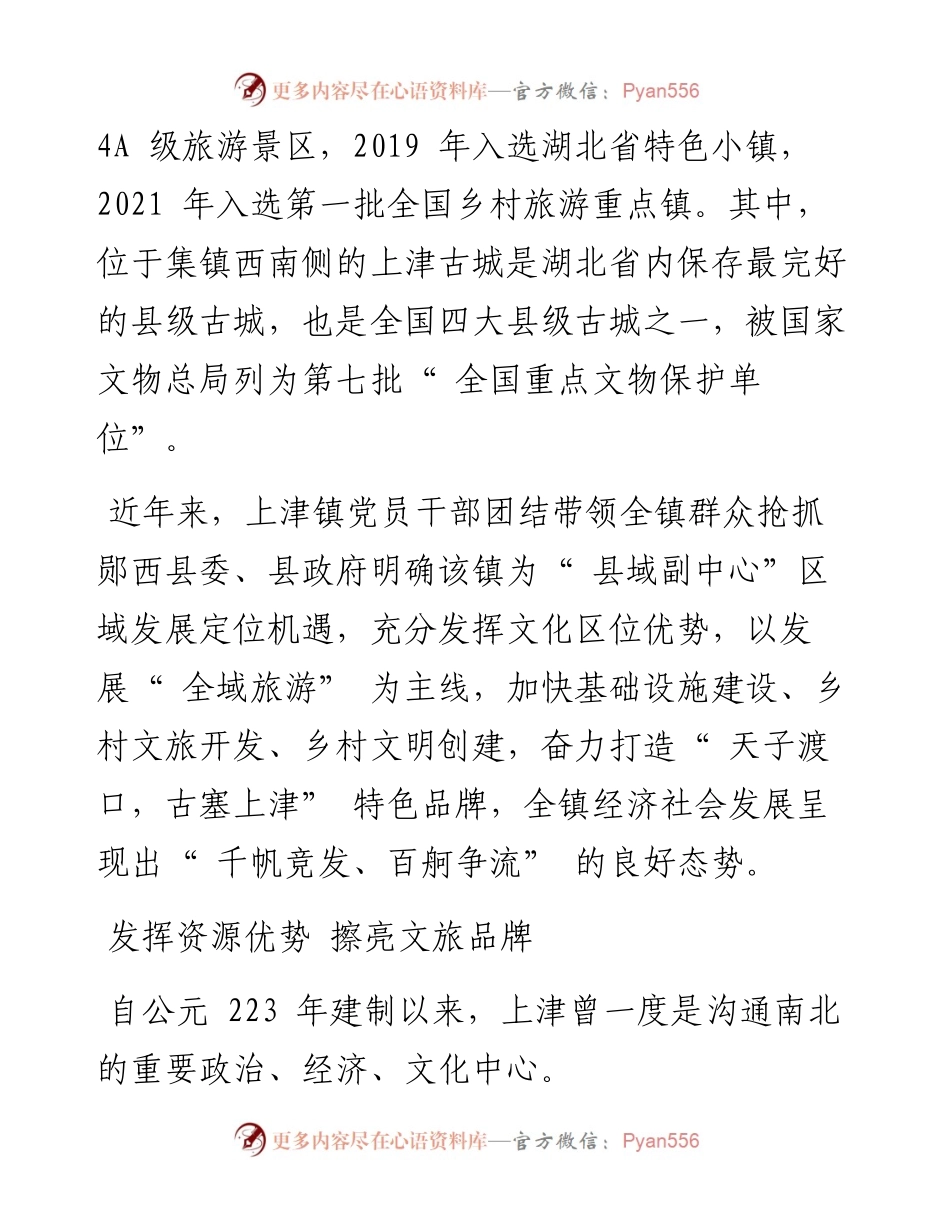 更多内容尽在心语资料库—官方微信：Pyan556

4A 级旅游景区，2019 年入选湖北省特色小镇，2021 年入选第一批全国乡村旅游重点镇。其中，位于集镇西南侧的上津古城是湖北省内保存最完好的县级古城，也是全国四大县级古城之一，被国家文物总局列为第七批“ 全国重点文物保护单位”。

近年来，上津镇党员干部团结带领全镇群众抢抓郧西县委、县政府明确该镇为“ 县域副中心”区域发展定位机遇，充分发挥文化区位优势，以发展“ 全域旅游” 为主线，加快基础设施建设、乡村文旅开发、乡村文明创建，奋力打造“ 天子渡口，古塞上津” 特色品牌，全镇经济社会发展呈现出“ 千帆竞发、百舸争流” 的良好态势。

发挥资源优势 擦亮文旅品牌

自公元 223 年建制以来，上津曾一度是沟通南北的重要政治、经济、文化中心。

更多内容尽在心语资料库—官方微信：Pyan556